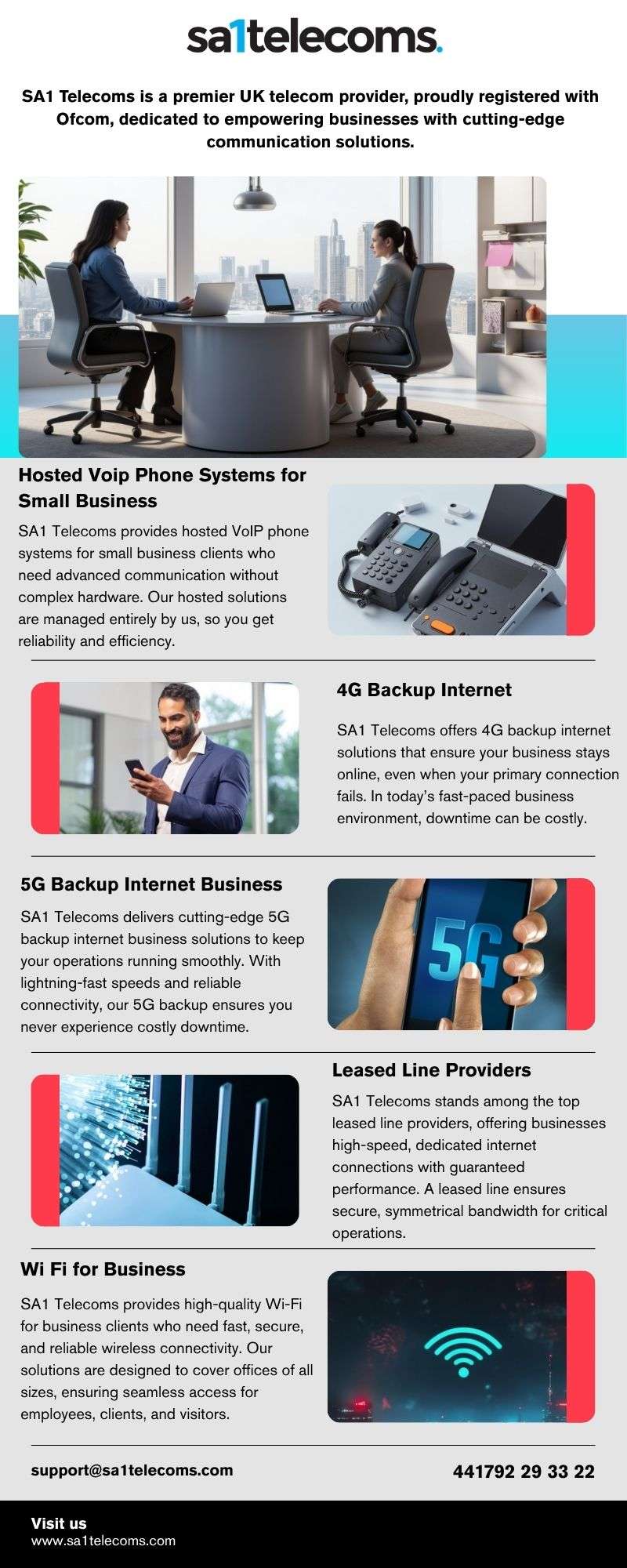 sa1telecoms.

SA1 Telecoms is a premier UK telecom provider, proudly registered with Ofcom, dedicated to empowering businesses with cutting-edge communication solutions.

Hosted Voip Phone Systems for Small Business

SA1 Telecoms provides hosted VoIP phone systems for small business clients who need advanced communication without complex hardware. Our hosted solutions are managed entirely by us, so you get reliability and efficiency.

4G Backup Internet

SA1 Telecoms offers 4G backup internet solutions that ensure your business stays online, even when your primary connection fails. In today's fast-paced business environment, downtime can be costly.

5G Backup Internet Business

SA1 Telecoms delivers cutting-edge 5G backup internet business solutions to keep your operations running smoothly. With lightning-fast speeds and reliable connectivity, our 5G backup ensures you never experience costly downtime.

5G

Leased Line Providers

SA1 Telecoms stands among the top leased line providers, offering businesses high-speed, dedicated internet connections with guaranteed performance. A leased line ensures secure, symmetrical bandwidth for critical operations.

Wi Fi for Business

SA1 Telecoms provides high-quality Wi-Fi for business clients who need fast, secure, and reliable wireless connectivity. Our solutions are designed to cover offices of all sizes, ensuring seamless access for employees, clients, and visitors.

support@sa1telecoms.com

441792 29 33 22

Visit us
www.sa1telecoms.com